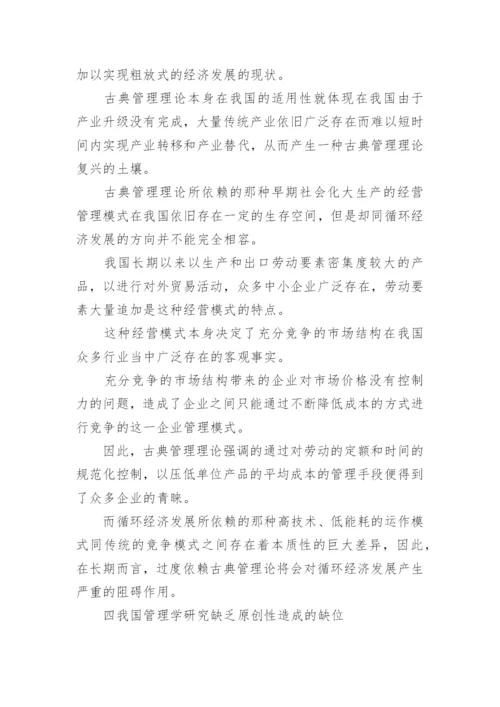 加以实现粗放式的经济发展的现状。

古典管理理论本身在我国的适用性就体现在我国由于产业升级没有完成，大量传统产业依旧广泛存在而难以短时间内实现产业转移和产业替代，从而产生一种古典管理理论复兴的土壤。

古典管理理论所依赖的那种早期社会化大生产的经营管理模式在我国依旧存在一定的生存空间，但是却同循环经济发展的方向并不能完全相容。

我国长期以来以生产和出口劳动要素密集度较大的产品，以进行对外贸易活动，众多中小企业广泛存在，劳动要素大量追加是这种经营模式的特点。

这种经营模式本身决定了充分竞争的市场结构在我国众多行业当中广泛存在的客观事实。

充分竞争的市场结构带来的企业对市场价格没有控制力的问题，造成了企业之间只能通过不断降低成本的方式进行竞争的这一企业管理模式。

因此，古典管理理论强调的通过对劳动的定额和时间的规范化控制，以压低单位产品的平均成本的管理手段便得到了众多企业的青睐。

而循环经济发展所依赖的那种高技术、低能耗的运作模式同传统的竞争模式之间存在着本质性的巨大差异，因此，在长期而言，过度依赖古典管理论将会对循环经济发展产生严重的阻碍作用。

四我国管理学研究缺乏原创性造成的缺位